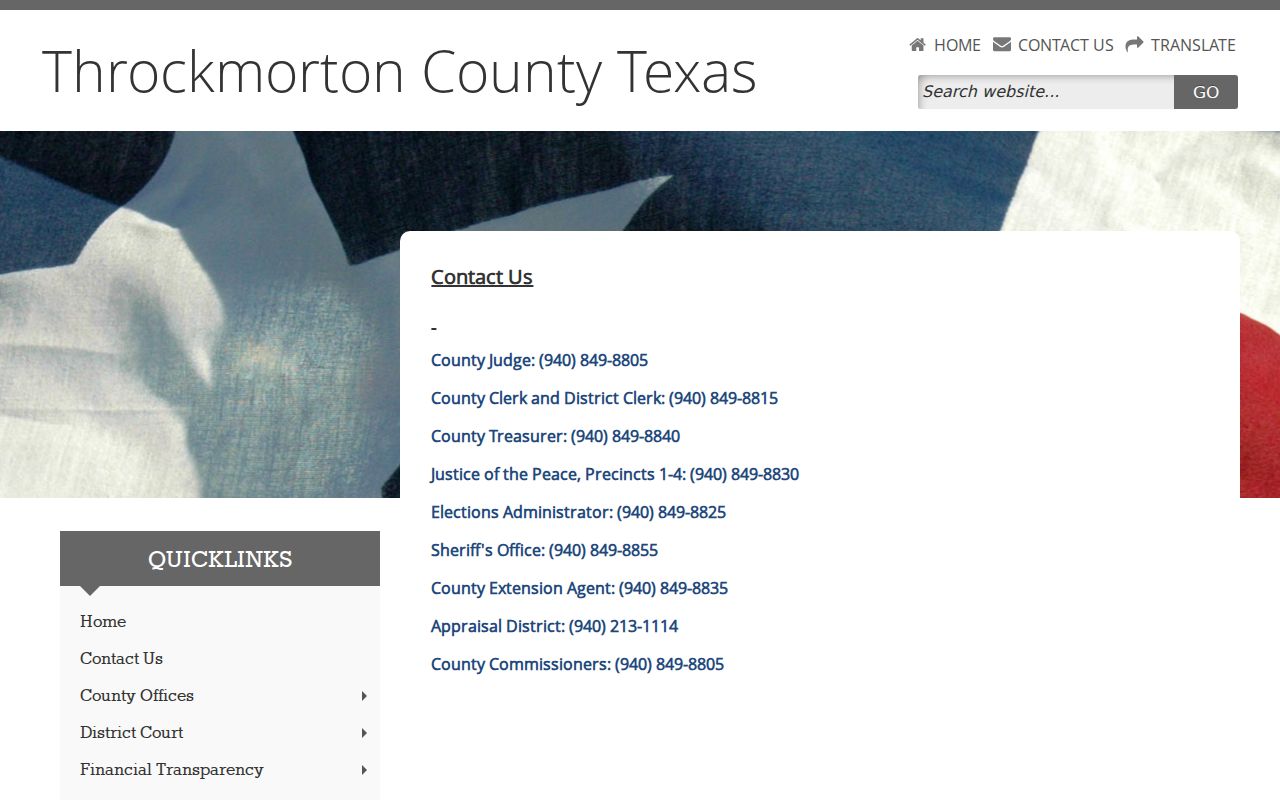 Throckmorton County Texas

HOME CONTACT US TRANSLATE

Search website... GO

Contact Us

-

County Judge: (940) 849-8805

County Clerk and District Clerk: (940) 849-8815

County Treasurer: (940) 849-8840

Justice of the Peace, Precincts 1-4: (940) 849-8830

Elections Administrator: (940) 849-8825

Sheriff's Office: (940) 849-8855

County Extension Agent: (940) 849-8835

Appraisal District: (940) 213-1114

County Commissioners: (940) 849-8805

QUICKLINKS

Home

Contact Us

County Offices

District Court

Financial Transparency